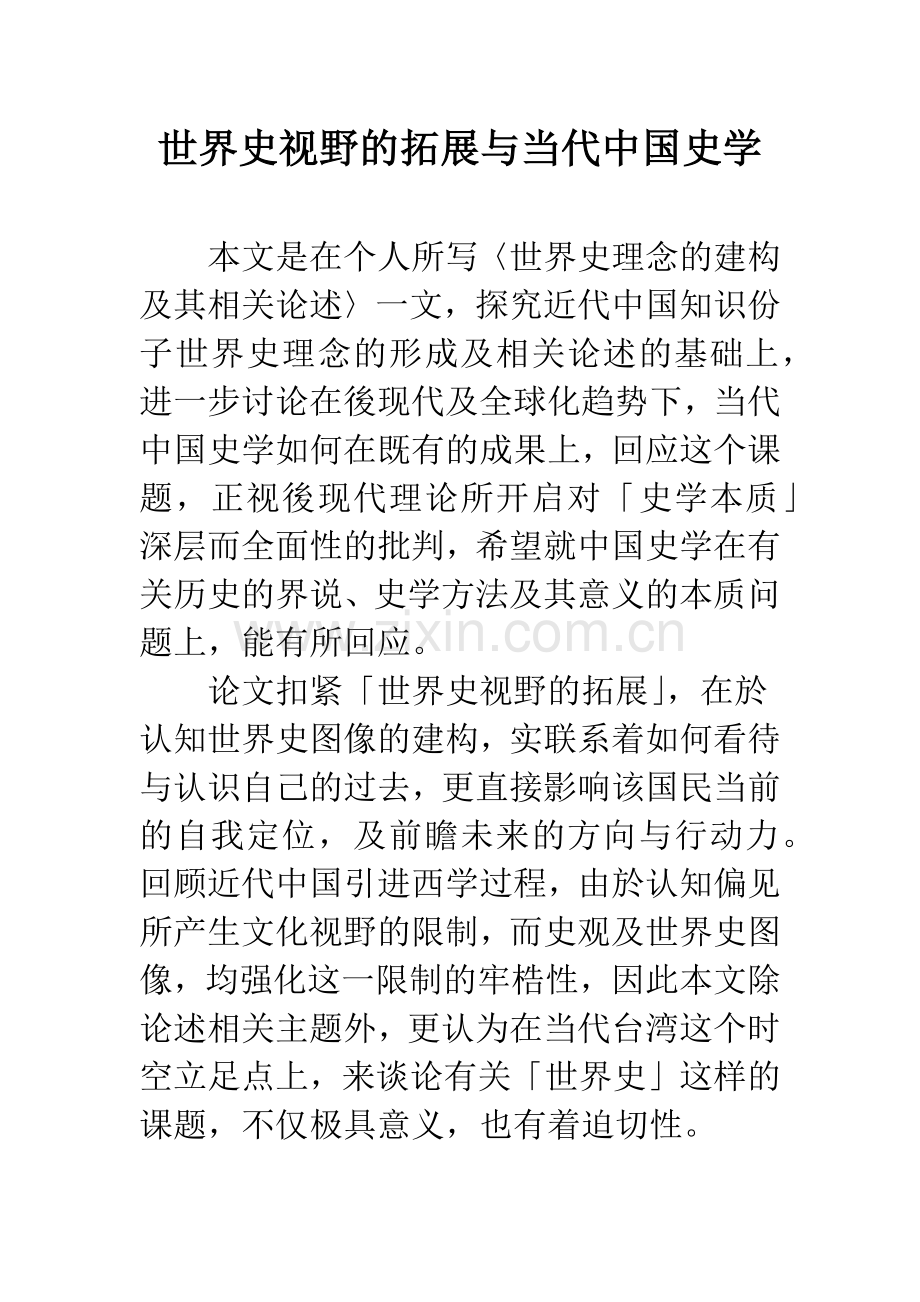 世界史视野的拓展与当代中国史学

本文是在个人所写〈世界史理念的建构及其相关论述〉一文，探究近代中国知识份子世界史理念的形成及相关论述的基础上，进一步讨论在後现代及全球化趋势下，当代中国史学如何在既有的成果上，回应这个课题，正视後现代理论所开启对「史学本质」深层而全面性的批判，希望就中国史学在有关历史的界说、史学方法及其意义的本质问题上，能有所回应。

论文扣紧「世界史视野的拓展」，在於认知世界史图像的建构，实联系着如何看待与认识自己的过去，更直接影响该国民当前的自我定位，及前瞻未来的方向与行动力。回顾近代中国引进西学过程，由於认知偏见所产生文化视野的限制，而史观及世界史图像，均强化这一限制的牢梏性，因此本文除论述相关主题外，更认为在当代台湾这个时空立足点上，来谈论有关「世界史」这样的课题，不仅极具意义，也有着迫切性。

www.zixin.com.cn